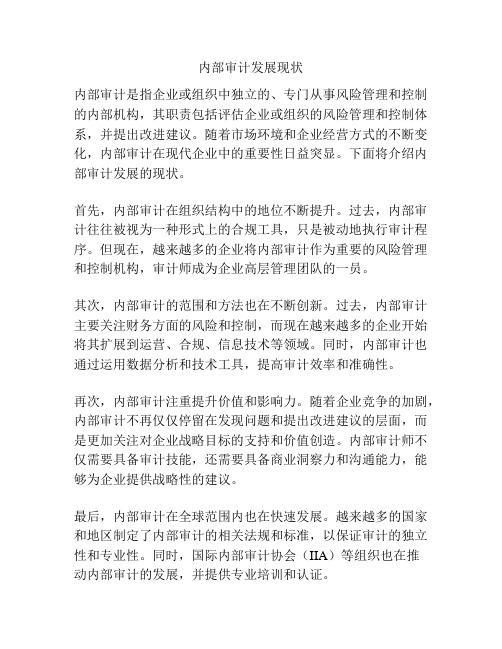 内部审计发展现状

内部审计是指企业或组织中独立的、专门从事风险管理和控制的内部机构，其职责包括评估企业或组织的风险管理和控制体系，并提出改进建议。随着市场环境和企业经营方式的不断变化，内部审计在现代企业中的重要性日益突显。下面将介绍内部审计发展的现状。

首先，内部审计在组织结构中的地位不断提升。过去，内部审计往往被视为一种形式上的合规工具，只是被动地执行审计程序。但现在，越来越多的企业将内部审计作为重要的风险管理和控制机构，审计师成为企业高层管理团队的一员。

其次，内部审计的范围和方法也在不断创新。过去，内部审计主要关注财务方面的风险和控制，而现在越来越多的企业开始将其扩展到运营、合规、信息技术等领域。同时，内部审计也通过运用数据分析和技术工具，提高审计效率和准确性。

再次，内部审计注重提升价值和影响力。随着企业竞争的加剧，内部审计不再仅仅停留在发现问题和提出改进建议的层面，而是更加关注对企业战略目标的支持和价值创造。内部审计师不仅需要具备审计技能，还需要具备商业洞察力和沟通能力，能够为企业提供战略性的建议。

最后，内部审计在全球范围内也在快速发展。越来越多的国家和地区制定了内部审计的相关法规和标准，以保证审计的独立性和专业性。同时，国际内部审计协会（IIA）等组织也在推动内部审计的发展，并提供专业培训和认证。